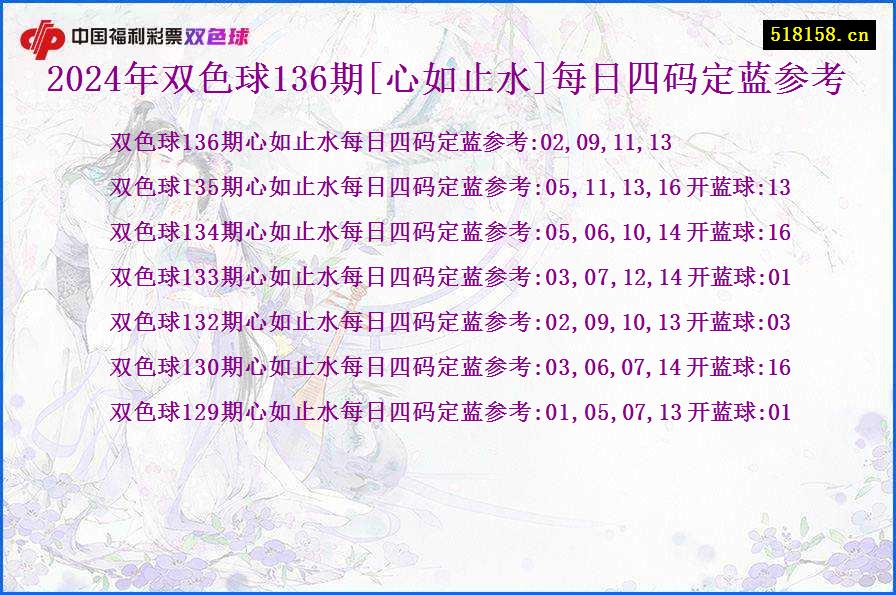 中国福利彩票双色球

518158.cn

2024年双色球136期[心如止水]每日四码定蓝参考

双色球136期心如止水每日四码定蓝参考:02,09,11,13

双色球135期心如止水每日四码定蓝参考:05,11,13,16 开蓝球:13

双色球134期心如止水每日四码定蓝参考:05,06,10,14 开蓝球:16

双色球133期心如止水每日四码定蓝参考:03,07,12,14 开蓝球:01

双色球132期心如止水每日四码定蓝参考:02,09,10,13 开蓝球:03

双色球130期心如止水每日四码定蓝参考:03,06,07,14 开蓝球:16

双色球129期心如止水每日四码定蓝参考:01,05,07,13 开蓝球:01